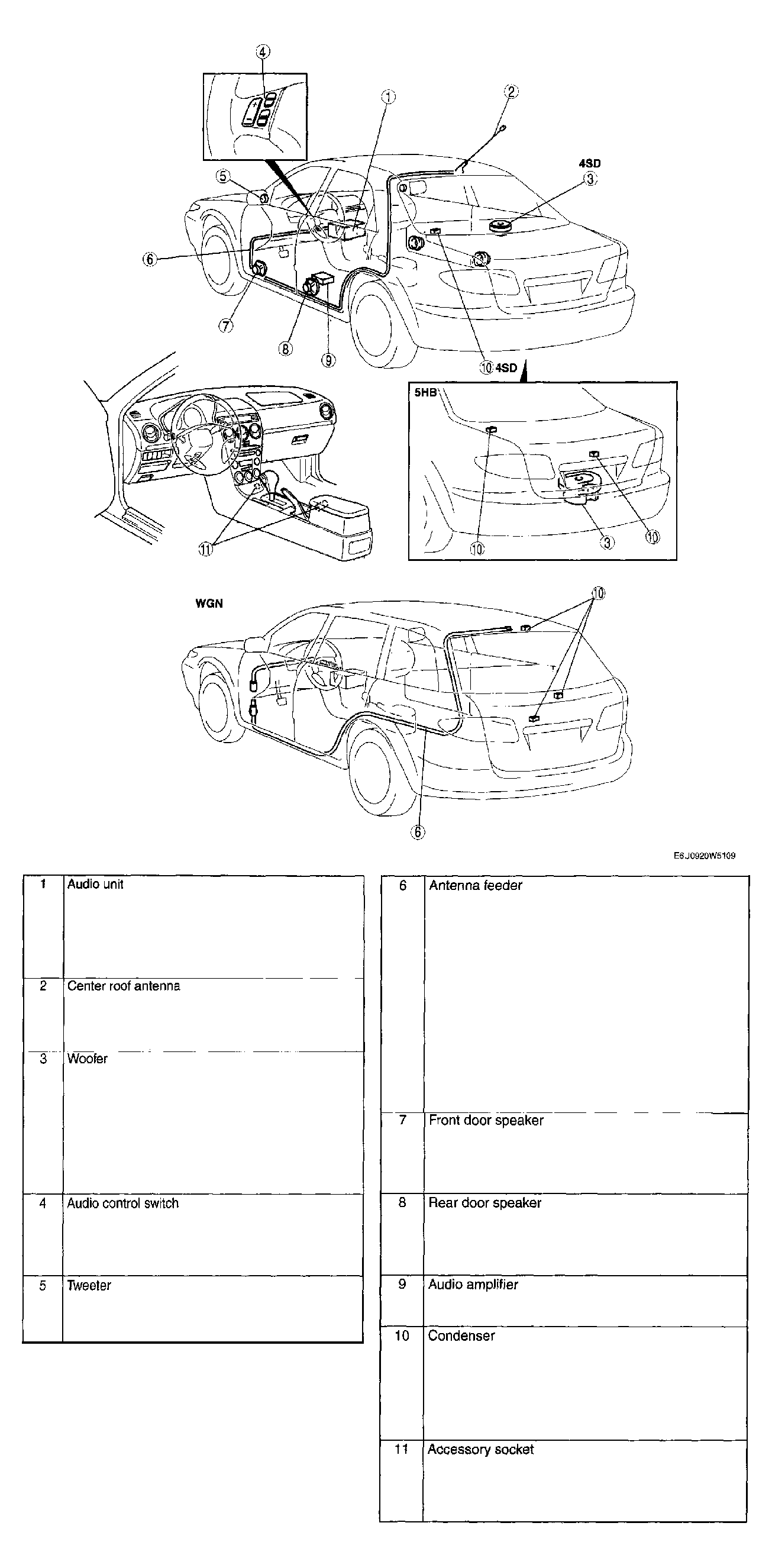 ④
①
②
4SD
③
⑤
⑥
⑦
⑧
⑨
⑩ 4SD
5HB
⑪
⑩
③
⑩
WGN
⑩
⑥
E6J0920W5109

| 1 | Audio unit |
|---|---|
| 2 | Center roof antenna |
| 3 | Woofer |
| 4 | Audio control switch |
| 5 | Tweeter |

| 6 | Antenna feeder |
|---|---|
| 7 | Front door speaker |
| 8 | Rear door speaker |
| 9 | Audio amplifier |
| 10 | Condenser |
| 11 | Accessory socket |